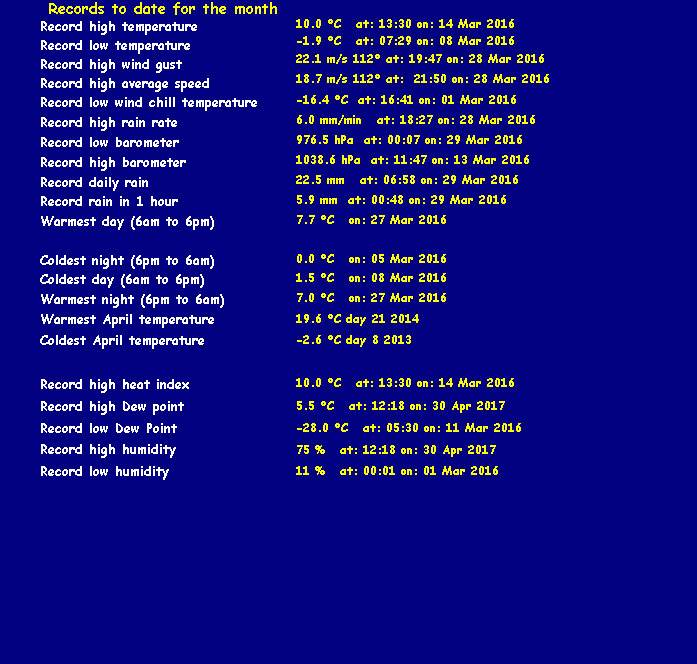 Records to date for the month

| | |
|---|---|
| Record high temperature | 10.0 °C at: 13:30 on: 14 Mar 2016 |
| Record low temperature | -1.9 °C at: 07:29 on: 08 Mar 2016 |
| Record high wind gust | 22.1 m/s 112° at: 19:47 on: 28 Mar 2016 |
| Record high average speed | 18.7 m/s 112° at: 21:50 on: 28 Mar 2016 |
| Record low wind chill temperature | -16.4 °C at: 16:41 on: 01 Mar 2016 |
| Record high rain rate | 6.0 mm/min at: 18:27 on: 28 Mar 2016 |
| Record low barometer | 976.5 hPa at: 00:07 on: 29 Mar 2016 |
| Record high barometer | 1038.6 hPa at: 11:47 on: 13 Mar 2016 |
| Record daily rain | 22.5 mm at: 06:58 on: 29 Mar 2016 |
| Record rain in 1 hour | 5.9 mm at: 00:48 on: 29 Mar 2016 |
| Warmest day (6am to 6pm) | 7.7 °C on: 27 Mar 2016 |
| Coldest night (6pm to 6am) | 0.0 °C on: 05 Mar 2016 |
| Coldest day (6am to 6pm) | 1.5 °C on: 08 Mar 2016 |
| Warmest night (6pm to 6am) | 7.0 °C on: 27 Mar 2016 |
| Warmest April temperature | 19.6 °C day 21 2014 |
| Coldest April temperature | -2.6 °C day 8 2013 |
| Record high heat index | 10.0 °C at: 13:30 on: 14 Mar 2016 |
| Record high Dew point | 5.5 °C at: 12:18 on: 30 Apr 2017 |
| Record low Dew Point | -28.0 °C at: 05:30 on: 11 Mar 2016 |
| Record high humidity | 75 % at: 12:18 on: 30 Apr 2017 |
| Record low humidity | 11 % at: 00:01 on: 01 Mar 2016 |